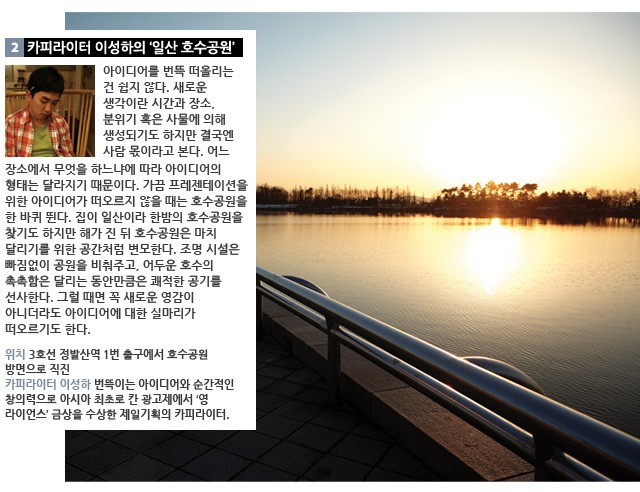 2 카피라이터 이성하의 '일산 호수공원'

아이디어를 번뜩 떠올리는 건 쉽지 않다. 새로운 생각이란 시간과 장소, 분위기 혹은 사물에 의해 생성되기도 하지만 결국엔 사람 몫이라고 본다. 어느 장소에서 무엇을 하느냐에 따라 아이디어의 형태는 달라지기 때문이다. 가끔 프레젠테이션을 위한 아이디어가 떠오르지 않을 때는 호수공원을 한 바퀴 뛴다. 집이 일산이라 한밤의 호수공원을 찾기도 하지만 해가 진 뒤 호수공원은 마치 달리기를 위한 공간처럼 변모한다. 조명 시설은 빠짐없이 공원을 비춰주고, 어두운 호수의 촉촉함은 달리는 동안만큼은 쾌적한 공기를 선사한다. 그럴 때면 꼭 새로운 영감이 아니더라도 아이디어에 대한 실마리가 떠오르기도 한다.

위치 3호선 정발산역 1번 출구에서 호수공원 방면으로 직진
카피라이터 이성하 번뜩이는 아이디어와 순간적인 창의력으로 아시아 최초로 칸 광고제에서 '영 라이언스' 금상을 수상한 제일기획의 카피라이터.